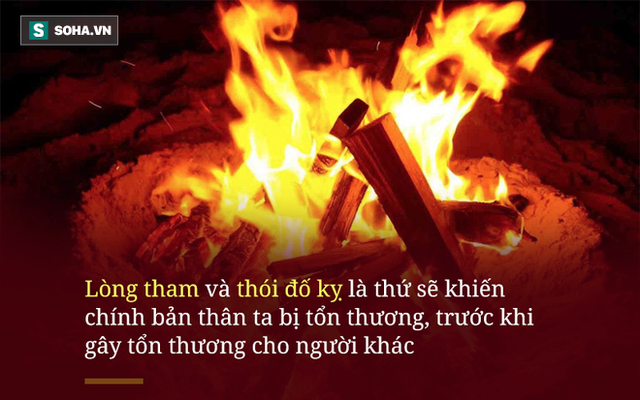 S SOHA.VN

Lòng tham và thói đố kỵ là thứ sẽ khiến chính bản thân ta bị tổn thương, trước khi gây tổn thương cho người khác